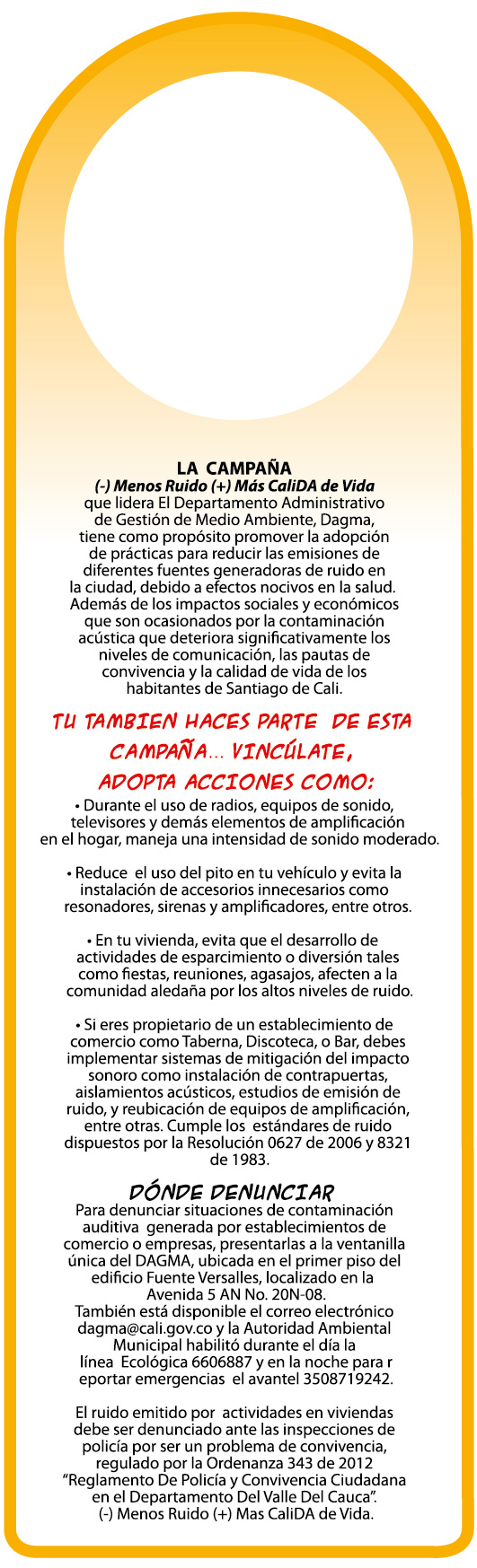 LA CAMPAÑA

(-) Menos Ruido (+) Más CaliDA de Vida que lidera El Departamento Administrativo de Gestión de Medio Ambiente, Dagma, tiene como propósito promover la adopción de prácticas para reducir las emisiones de diferentes fuentes generadoras de ruido en la ciudad, debido a efectos nocivos en la salud. Además de los impactos sociales y económicos que son ocasionados por la contaminación acústica que deteriora significativamente los niveles de comunicación, las pautas de convivencia y la calidad de vida de los habitantes de Santiago de Cali.

TU TAMBIEN HACES PARTE DE ESTA CAMPAÑA... VINCÚLATE, ADOPTA ACCIONES COMO:

• Durante el uso de radios, equipos de sonido, televisores y demás elementos de amplificación en el hogar, maneja una intensidad de sonido moderado.

• Reduce el uso del pito en tu vehículo y evita la instalación de accesorios innecesarios como resonadores, sirenas y amplificadores, entre otros.

• En tu vivienda, evita que el desarrollo de actividades de esparcimiento o diversión tales como fiestas, reuniones, agasajos, afecten a la comunidad aledaña por los altos niveles de ruido.

• Si eres propietario de un establecimiento de comercio como Taberna, Discoteca, o Bar, debes implementar sistemas de mitigación del impacto sonoro como instalación de contrapuertas, aislamientos acústicos, estudios de emisión de ruido, y reubicación de equipos de amplificación, entre otras. Cumple los estándares de ruido dispuestos por la Resolución 0627 de 2006 y 8321 de 1983.

DÓNDE DENUNCIAR

Para denunciar situaciones de contaminación auditiva generada por establecimientos de comercio o empresas, presentarlas a la ventanilla única del DAGMA, ubicada en el primer piso del edificio Fuente Versalles, localizado en la Avenida 5 AN No. 20N-08.
También está disponible el correo electrónico dagma@cali.gov.co y la Autoridad Ambiental Municipal habilitó durante el día la línea Ecológica 6606887 y en la noche para r eportar emergencias el avantel 3508719242.

El ruido emitido por actividades en viviendas debe ser denunciado ante las inspecciones de policía por ser un problema de convivencia, regulado por la Ordenanza 343 de 2012 "Reglamento De Policía y Convivencia Ciudadana en el Departamento Del Valle Del Cauca". (-) Menos Ruido (+) Mas CaliDA de Vida.